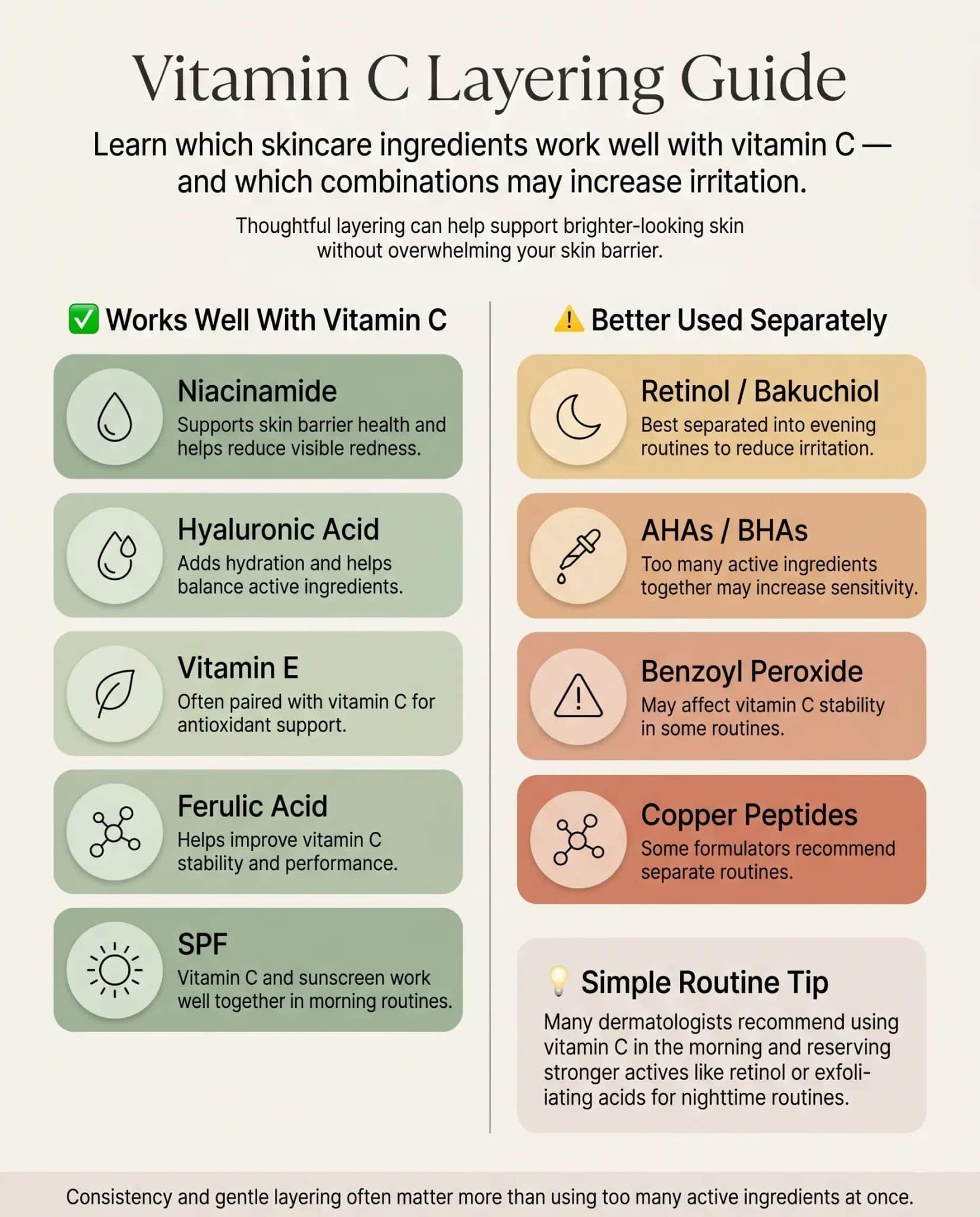 Vitamin C Layering Guide

Learn which skincare ingredients work well with vitamin C — and which combinations may increase irritation.

Thoughtful layering can help support brighter-looking skin without overwhelming your skin barrier.

✅ Works Well With Vitamin C

Niacinamide
Supports skin barrier health and helps reduce visible redness.

Hyaluronic Acid
Adds hydration and helps balance active ingredients.

Vitamin E
Often paired with vitamin C for antioxidant support.

Ferulic Acid
Helps improve vitamin C stability and performance.

SPF
Vitamin C and sunscreen work well together in morning routines.

⚠️ Better Used Separately

Retinol / Bakuchiol
Best separated into evening routines to reduce irritation.

AHAs / BHAs
Too many active ingredients together may increase sensitivity.

Benzoyl Peroxide
May affect vitamin C stability in some routines.

Copper Peptides
Some formulators recommend separate routines.

💡 Simple Routine Tip
Many dermatologists recommend using vitamin C in the morning and reserving stronger actives like retinol or exfoliating acids for nighttime routines.

Consistency and gentle layering often matter more than using too many active ingredients at once.